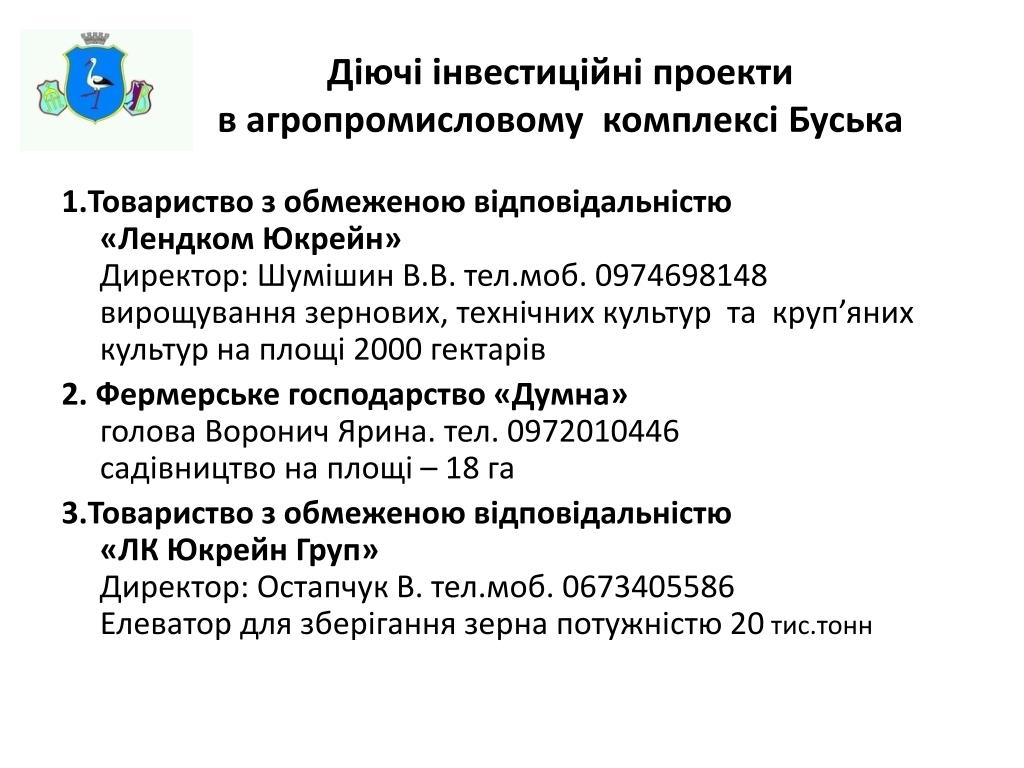 Діючі інвестиційні проекти
в агропромисловому комплексі Буська

1.Товариство з обмеженою відповідальністю «Лендком Юкрейн»
Директор: Шумішин В.В. тел.моб. 0974698148
вирощування зернових, технічних культур та круп’яних культур на площі 2000 гектарів

2. Фермерське господарство «Думна»
голова Воронич Ярина. тел. 0972010446
садівництво на площі – 18 га

3.Товариство з обмеженою відповідальністю «ЛК Юкрейн Груп»
Директор: Остапчук В. тел.моб. 0673405586
Елеватор для зберігання зерна потужністю 20 тис.тонн